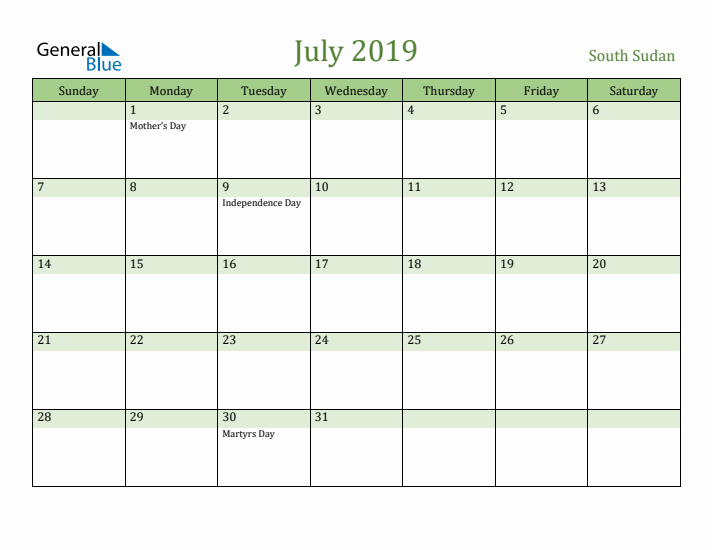 General Blue

July 2019

South Sudan

| Sunday | Monday | Tuesday | Wednesday | Thursday | Friday | Saturday |
|---|---|---|---|---|---|---|
| | 1 Mother's Day | 2 | 3 | 4 | 5 | 6 |
| 7 | 8 | 9 Independence Day | 10 | 11 | 12 | 13 |
| 14 | 15 | 16 | 17 | 18 | 19 | 20 |
| 21 | 22 | 23 | 24 | 25 | 26 | 27 |
| 28 | 29 | 30 Martyrs Day | 31 | | | |